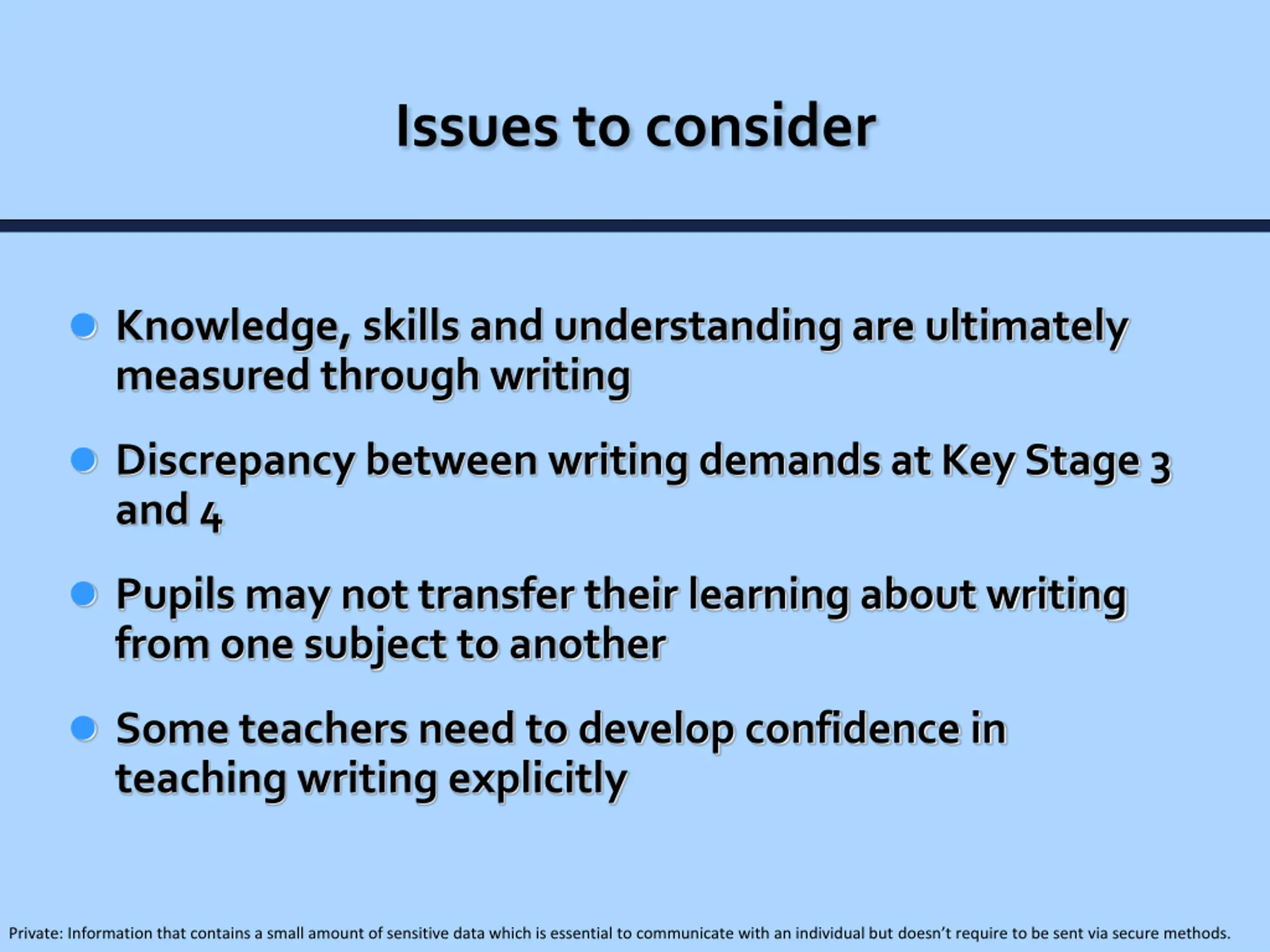 Issues to consider

- Knowledge, skills and understanding are ultimately measured through writing
- Discrepancy between writing demands at Key Stage 3 and 4
- Pupils may not transfer their learning about writing from one subject to another
- Some teachers need to develop confidence in teaching writing explicitly

Private: Information that contains a small amount of sensitive data which is essential to communicate with an individual but doesn't require to be sent via secure methods.